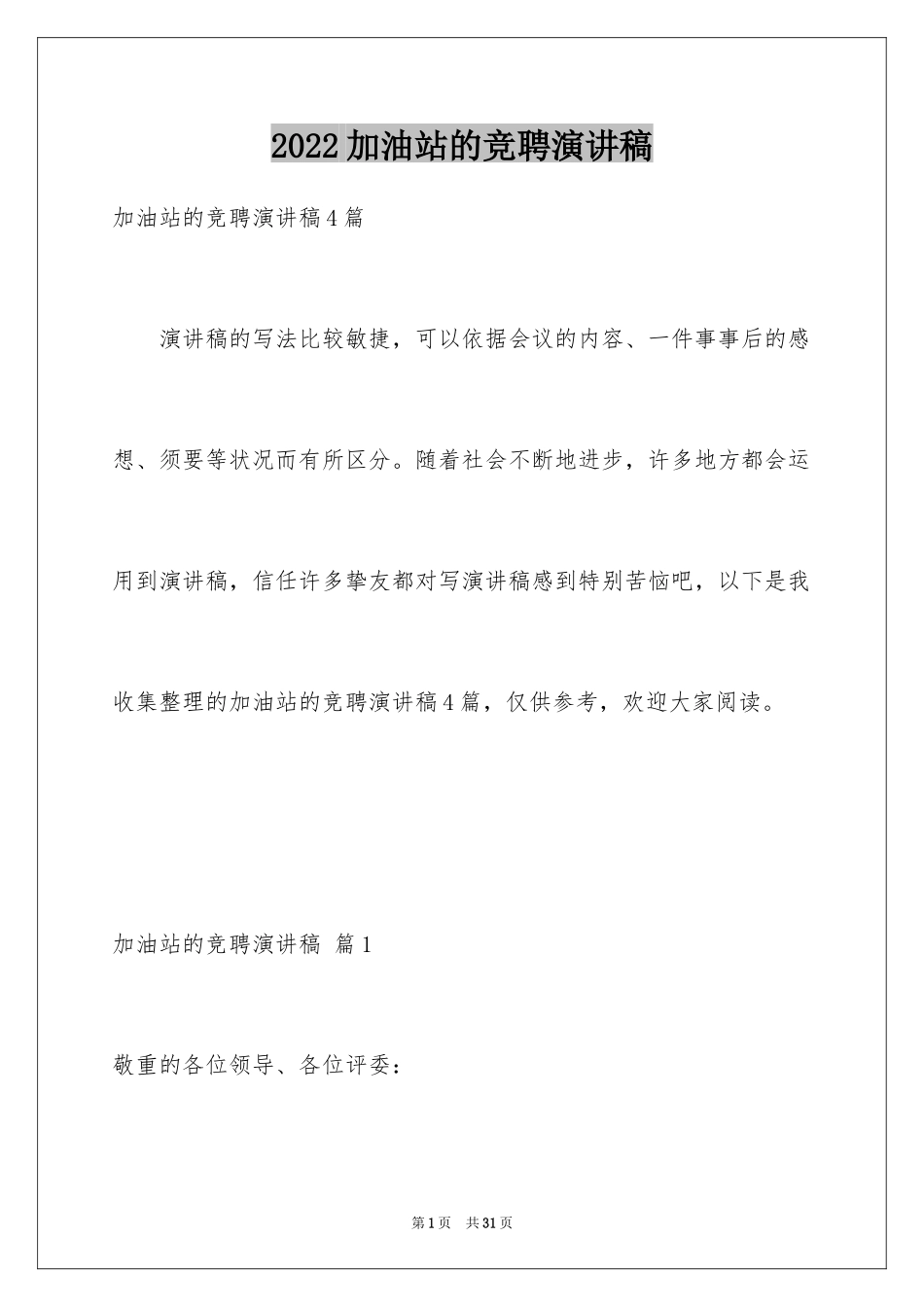 2022加油站的竞聘演讲稿

加油站的竞聘演讲稿4篇

演讲稿的写法比较敏捷，可以依据会议的内容、一件事事后的感想、须要等状况而有所区分。随着社会不断地进步，许多地方都会运用到演讲稿，信任许多挚友都对写演讲稿感到特别苦恼吧，以下是我收集整理的加油站的竞聘演讲稿4篇，仅供参考，欢迎大家阅读。

加油站的竞聘演讲稿 篇1

敬重的各位领导、各位评委：

第1页 共31页